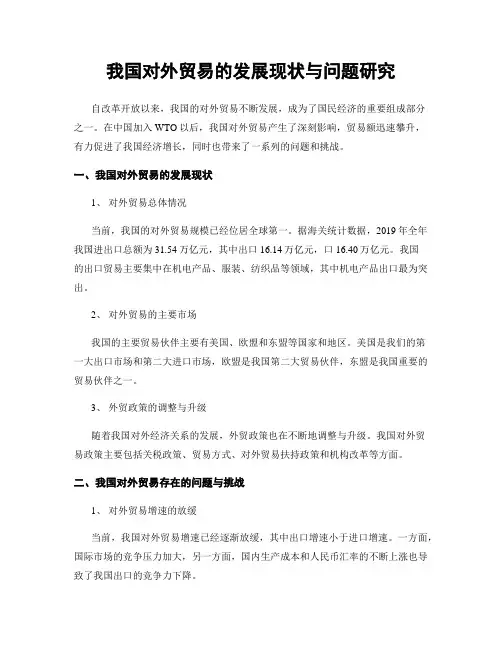 我国对外贸易的发展现状与问题研究

自改革开放以来，我国的对外贸易不断发展，成为了国民经济的重要组成部分之一。在中国加入 WTO 以后，我国对外贸易产生了深刻影响，贸易额迅速攀升，有力促进了我国经济增长，同时也带来了一系列的问题和挑战。

一、我国对外贸易的发展现状

1、 对外贸易总体情况

当前，我国的对外贸易规模已经位居全球第一。据海关统计数据，2019 年全年我国进出口总额为 31.54 万亿元，其中出口 16.14 万亿元，口 16.40 万亿元。我国的出口贸易主要集中在机电产品、服装、纺织品等领域，其中机电产品出口最为突出。

2、 对外贸易的主要市场

我国的主要贸易伙伴主要有美国、欧盟和东盟等国家和地区。美国是我们的第一大出口市场和第二大进口市场，欧盟是我国第二大贸易伙伴，东盟是我国重要的贸易伙伴之一。

3、 外贸政策的调整与升级

随着我国对外经济关系的发展，外贸政策也在不断地调整与升级。我国对外贸易政策主要包括关税政策、贸易方式、对外贸易扶持政策和机构改革等方面。

二、我国对外贸易存在的问题与挑战

1、 对外贸易增速的放缓

当前，我国对外贸易增速已经逐渐放缓，其中出口增速小于进口增速。一方面，国际市场的竞争压力加大，另一方面，国内生产成本和人民币汇率的不断上涨也导致了我国出口的竞争力下降。